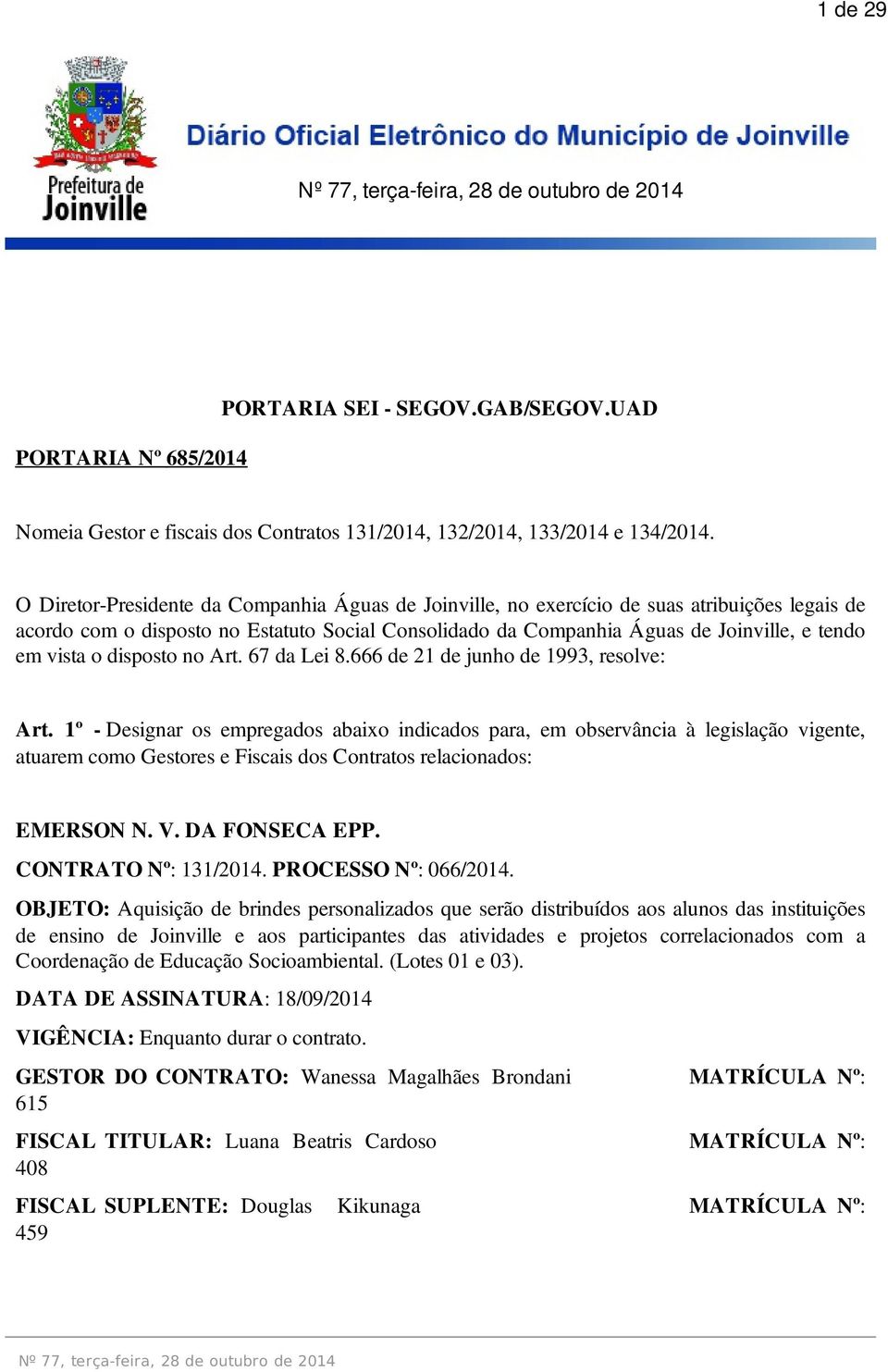 1 de 29

Prefeitura de Joinville

Diário Oficial Eletrônico do Município de Joinville

Nº 77, terça-feira, 28 de outubro de 2014

PORTARIA SEI - SEGOV.GAB/SEGOV.UAD

PORTARIA Nº 685/2014

Nomeia Gestor e fiscais dos Contratos 131/2014, 132/2014, 133/2014 e 134/2014.

O Diretor-Presidente da Companhia Águas de Joinville, no exercício de suas atribuições legais de acordo com o disposto no Estatuto Social Consolidado da Companhia Águas de Joinville, e tendo em vista o disposto no Art. 67 da Lei 8.666 de 21 de junho de 1993, resolve:

Art. 1º - Designar os empregados abaixo indicados para, em observância à legislação vigente, atuarem como Gestores e Fiscais dos Contratos relacionados:

EMERSON N. V. DA FONSECA EPP.

CONTRATO Nº: 131/2014. PROCESSO Nº: 066/2014.

OBJETO: Aquisição de brindes personalizados que serão distribuídos aos alunos das instituições de ensino de Joinville e aos participantes das atividades e projetos correlacionados com a Coordenação de Educação Socioambiental. (Lotes 01 e 03).

DATA DE ASSINATURA: 18/09/2014

VIGÊNCIA: Enquanto durar o contrato.

GESTOR DO CONTRATO: Wanessa Magalhães Brondani MATRÍCULA Nº: 615

FISCAL TITULAR: Luana Beatris Cardoso MATRÍCULA Nº: 408

FISCAL SUPLENTE: Douglas Kikunaga MATRÍCULA Nº: 459

Nº 77, terça-feira, 28 de outubro de 2014